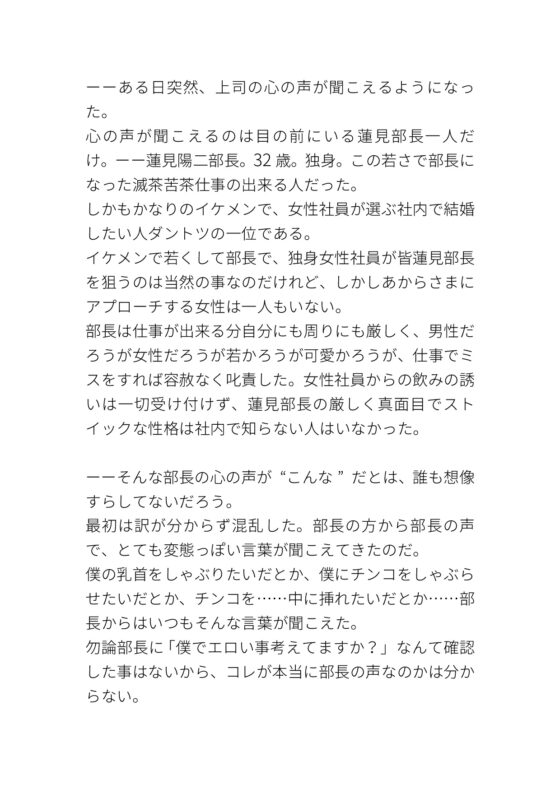 ーーある日突然、上司の心の声が聞こえるようになった。
心の声が聞こえるのは目の前にいる蓮見部長一人だけ。ーー蓮見陽二部長。32歳。独身。この若さで部長になった滅茶苦茶仕事の出来る人だった。
しかもかなりのイケメンで、女性社員が選ぶ社内で結婚したい人ダントツの一位である。
イケメンで若くして部長で、独身女性社員が皆蓮見部長を狙うのは当然の事なのだけれど、しかしあからさまにアプローチする女性は一人もいない。
部長は仕事が出来る分自分にも周りにも厳しく、男性だろうが女性だろうが若かろうが可愛かろうが、仕事でミスをすれば容赦なく叱責した。女性社員からの飲みの誘いは一切受け付けず、蓮見部長の厳しく真面目でストイックな性格は社内で知らない人はいなかった。

ーーそんな部長の心の声が“こんな”だとは、誰も想像すらしてないだろう。
最初は訳が分からず混乱した。部長の方から部長の声で、とても変態っぽい言葉が聞こえてきたのだ。
僕の乳首をしゃぶりたいだとか、僕にチンコをしゃぶらせたいだとか、チンコを……中に挿れたいだとか……部長からはいつもそんな言葉が聞こえた。
勿論部長に「僕でエロい事考えてますか？」なんて確認した事はないから、コレが本当に部長の声なのかは分からない。